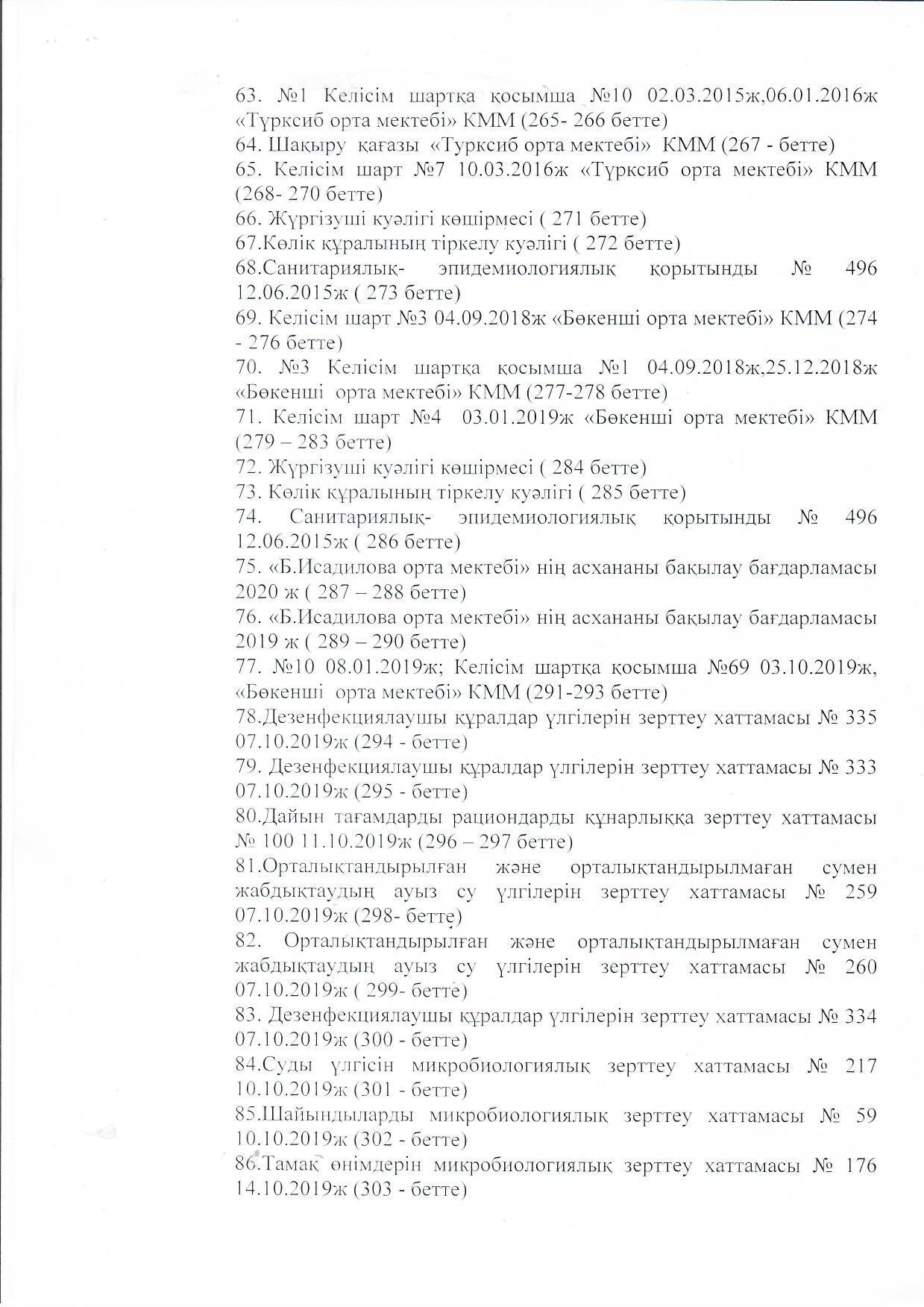 63. №1 Келісім шартқа қосымша №10 02.03.2015ж,06.01.2016ж «Түрксиб орта мектебі» КММ (265- 266 бетте)
64. Шақыру қағазы «Турксиб орта мектебі» КММ (267 - бетте)
65. Келісім шарт №7 10.03.2016ж «Түрксиб орта мектебі» КММ (268- 270 бетте)
66. Жүргізуші куәлігі көшірмесі ( 271 бетте)
67.Көлік құралының тіркелу куәлігі ( 272 бетте)
68.Санитариялық- эпидемиологиялық қорытынды № 496 12.06.2015ж ( 273 бетте)
69. Келісім шарт №3 04.09.2018ж «Бөкенші орта мектебі» КММ (274 - 276 бетте)
70. №3 Келісім шартқа қосымша №1 04.09.2018ж,25.12.2018ж «Бөкенші орта мектебі» КММ (277-278 бетте)
71. Келісім шарт №4 03.01.2019ж «Бөкенші орта мектебі» КММ (279 – 283 бетте)
72. Жүргізуші куәлігі көшірмесі ( 284 бетте)
73. Көлік құралының тіркелу куәлігі ( 285 бетте)
74. Санитариялық- эпидемиологиялық қорытынды № 496 12.06.2015ж ( 286 бетте)
75. «Б.Исадилова орта мектебі» нің асхананы бақылау бағдарламасы 2020 ж ( 287 – 288 бетте)
76. «Б.Исадилова орта мектебі» нің асхананы бақылау бағдарламасы 2019 ж ( 289 – 290 бетте)
77. №10 08.01.2019ж; Келісім шартқа қосымша №69 03.10.2019ж, «Бөкенші орта мектебі» КММ (291-293 бетте)
78.Дезенфекциялаушы құралдар үлгілерін зерттеу хаттамасы № 335 07.10.2019ж (294 - бетте)
79. Дезенфекциялаушы құралдар үлгілерін зерттеу хаттамасы № 333 07.10.2019ж (295 - бетте)
80.Дайын тағамдарды рациондарды құнарлыққа зерттеу хаттамасы № 100 11.10.2019ж (296 – 297 бетте)
81.Орталықтандырылған және орталықтандырылмаған сумен жабдықтаудың ауыз су үлгілерін зерттеу хаттамасы № 259 07.10.2019ж (298- бетте)
82. Орталықтандырылған және орталықтандырылмаған сумен жабдықтаудың ауыз су үлгілерін зерттеу хаттамасы № 260 07.10.2019ж ( 299- бетте)
83. Дезенфекциялаушы құралдар үлгілерін зерттеу хаттамасы № 334 07.10.2019ж (300 - бетте)
84.Суды үлгісін микробиологиялық зерттеу хаттамасы № 217 10.10.2019ж (301 - бетте)
85.Шайындыларды микробиологиялық зерттеу хаттамасы № 59 10.10.2019ж (302 - бетте)
86.Тамақ өнімдерін микробиологиялық зерттеу хаттамасы № 176 14.10.2019ж (303 - бетте)